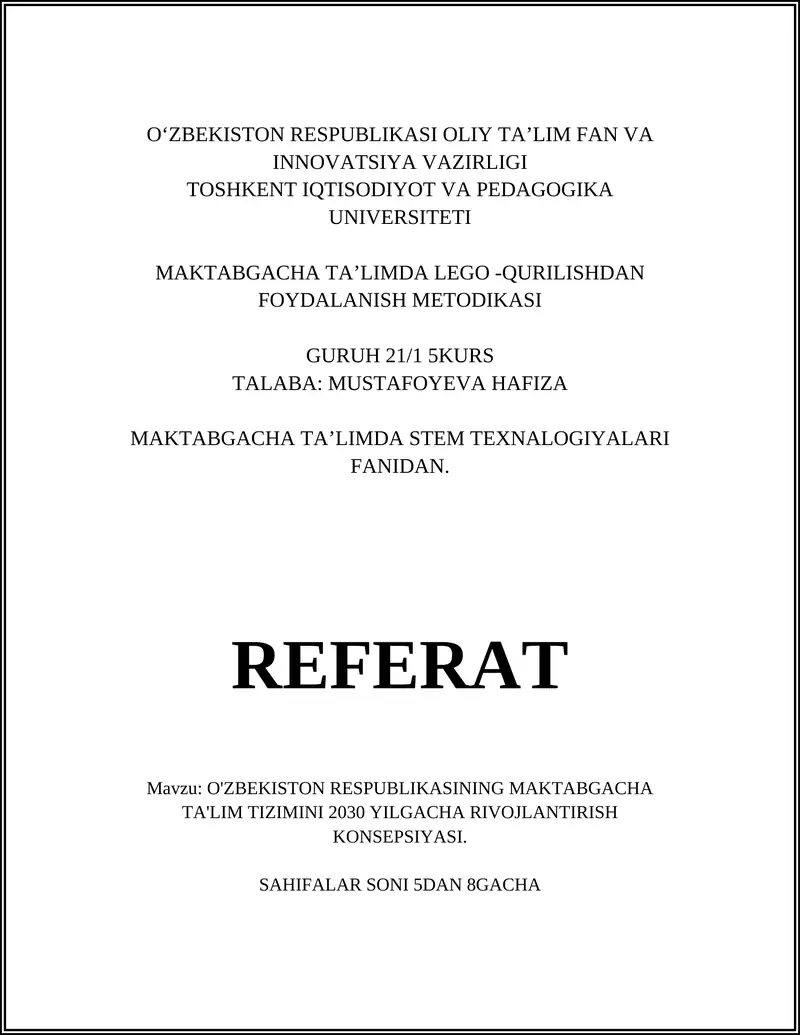 O‘ZBEKISTON RESPUBLIKASI OLIY TA’LIM FAN VA INNOVATSIYA VAZIRLIGI
TOSHKENT IQTISODIYOT VA PEDAGOGIKA UNIVERSITETI

MAKTABGACHA TA’LIMDA LEGO -QURILISHDAN FOYDALANISH METODIKASI

GURUH 21/1 5KURS
TALABA: MUSTAFOYEVA HAFIZA

MAKTABGACHA TA’LIMDA STEM TEXNALOGIYALARI FANIDAN.

REFERAT

Mavzu: O'ZBEKISTON RESPUBLIKASINING MAKTABGACHA TA'LIM TIZIMINI 2030 YILGACHA RIVOJLANTIRISH KONSEPSIYASI.

SAHIFALAR SONI 5DAN 8GACHA